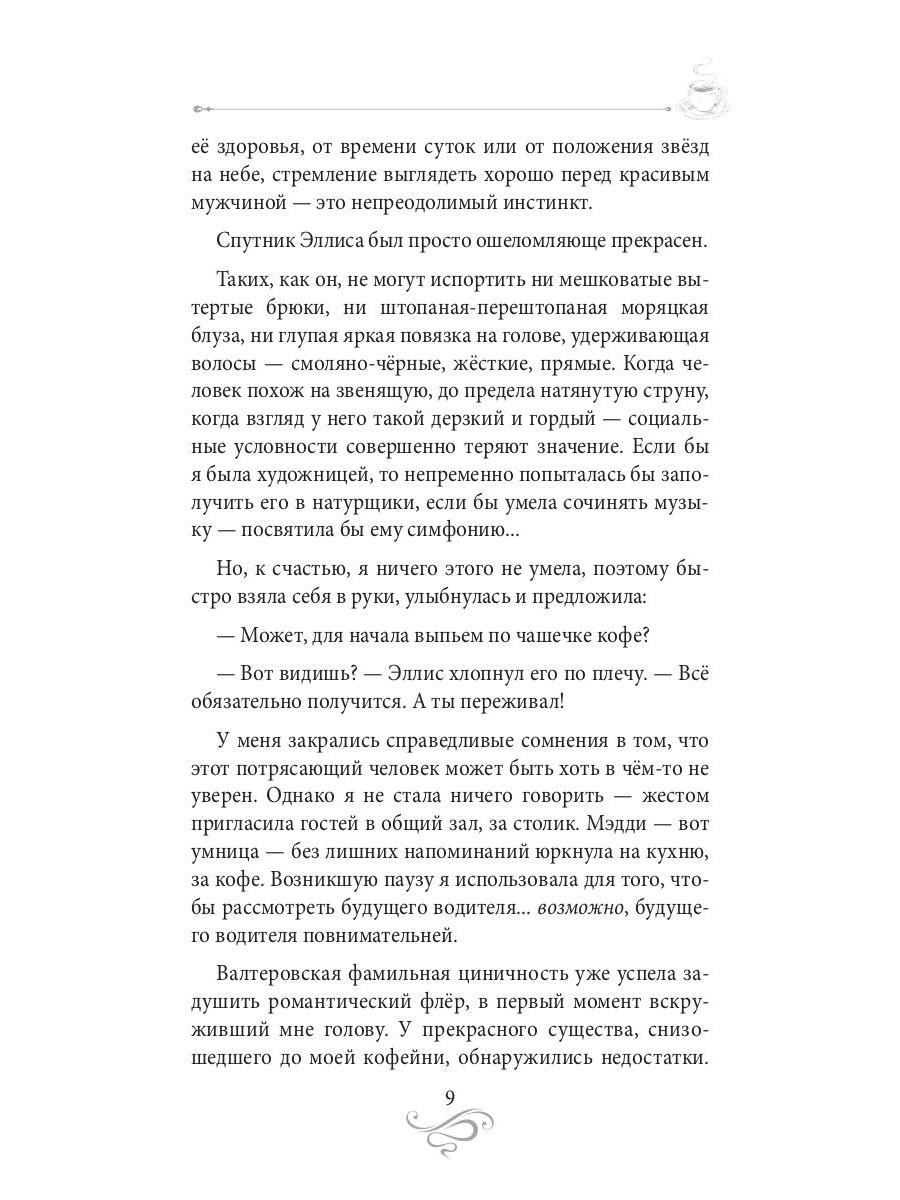 её здоровья, от времени суток или от положения звёзд на небе, стремление выглядеть хорошо перед красивым мужчиной — это непреодолимый инстинкт.

Спутник Эллиса был просто ошеломляюще прекрасен.

Таких, как он, не могут испортить ни мешковатые вытертые брюки, ни штопаная-перештопаная моряцкая блуза, ни глупая яркая повязка на голове, удерживающая волосы — смоляно-чёрные, жёсткие, прямые. Когда человек похож на звенящую, до предела натянутую струну, когда взгляд у него такой дерзкий и гордый — социальные условности совершенно теряют значение. Если бы я была художницей, то непременно попыталась бы заполучить его в натурщики, если бы умела сочинять музыку — посвятила бы ему симфонию...

Но, к счастью, я ничего этого не умела, поэтому быстро взяла себя в руки, улыбнулась и предложила:

— Может, для начала выпьем по чашечке кофе?

— Вот видишь? — Эллис хлопнул его по плечу. — Всё обязательно получится. А ты переживал!

У меня закрались справедливые сомнения в том, что этот потрясающий человек может быть хоть в чём-то не уверен. Однако я не стала ничего говорить — жестом пригласила гостей в общий зал, за столик. Мэдди — вот умница — без лишних напоминаний юркнула на кухню, за кофе. Возникшую паузу я использовала для того, чтобы рассмотреть будущего водителя... возможно, будущего водителя повнимательней.

Валтеровская фамильная циничность уже успела задушить романтический флёр, в первый момент вскруживший мне голову. У прекрасного существа, снизошедшего до моей кофейни, обнаружились недостатки.

9